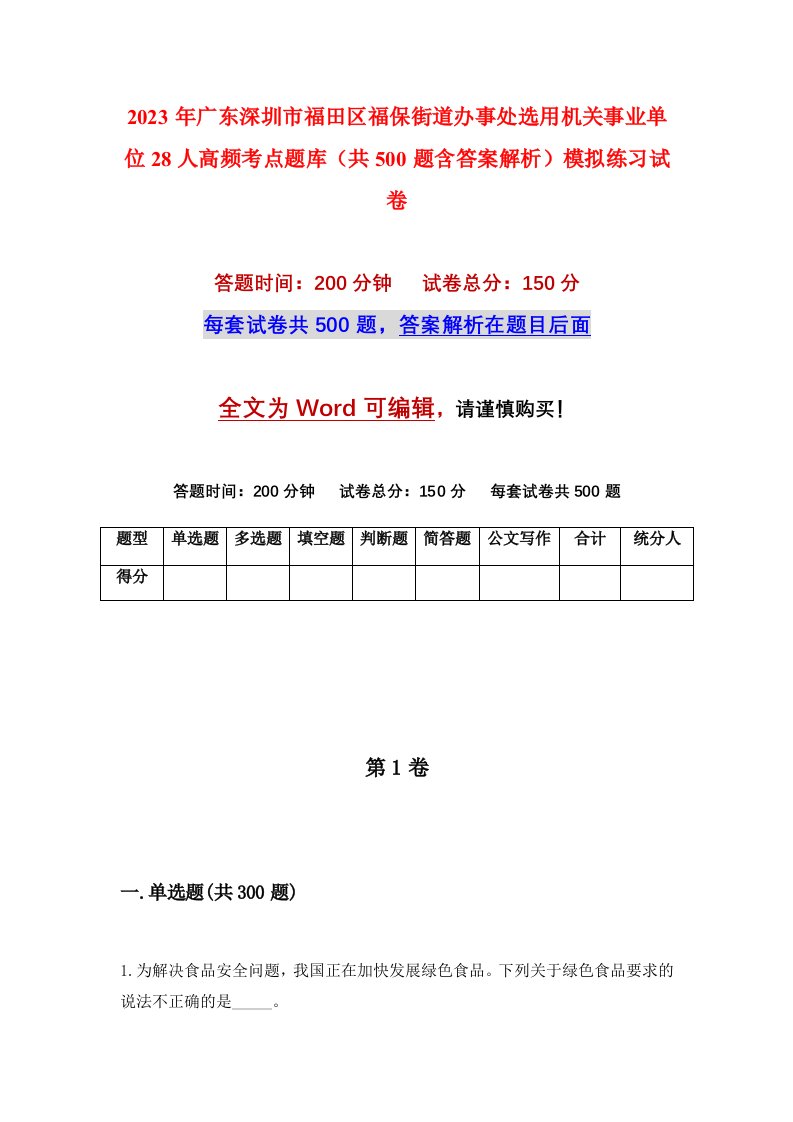 2023 年广东深圳市福田区福保街道办事处选用机关事业单位 28 人高频考点题库（共 500 题含答案解析）模拟练习试卷

答题时间：200 分钟　　试卷总分：150 分

每套试卷共 500 题，答案解析在题目后面

全文为 Word 可编辑，请谨慎购买！

答题时间：200 分钟　　试卷总分：150 分　　每套试卷共 500 题

| 题型 | 单选题 | 多选题 | 填空题 | 判断题 | 简答题 | 公文写作 | 合计 | 统分人 |
|---|---|---|---|---|---|---|---|---|
| 得分 | | | | | | | | |

第 1 卷

一. 单选题(共 300 题)

1. 为解决食品安全问题，我国正在加快发展绿色食品。下列关于绿色食品要求的说法不正确的是_____。